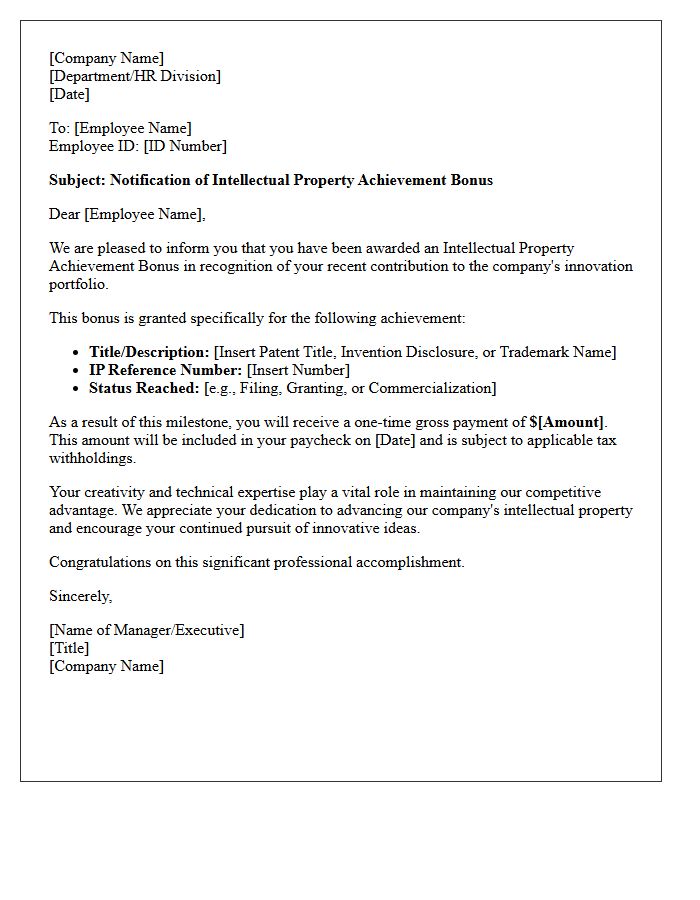 [Company Name]
[Department/HR Division]
[Date]

To: [Employee Name]
Employee ID: [ID Number]

Subject: Notification of Intellectual Property Achievement Bonus

Dear [Employee Name],

We are pleased to inform you that you have been awarded an Intellectual Property Achievement Bonus in recognition of your recent contribution to the company's innovation portfolio.

This bonus is granted specifically for the following achievement:

• Title/Description: [Insert Patent Title, Invention Disclosure, or Trademark Name]
• IP Reference Number: [Insert Number]
• Status Reached: [e.g., Filing, Granting, or Commercialization]

As a result of this milestone, you will receive a one-time gross payment of $[Amount]. This amount will be included in your paycheck on [Date] and is subject to applicable tax withholdings.

Your creativity and technical expertise play a vital role in maintaining our competitive advantage. We appreciate your dedication to advancing our company's intellectual property and encourage your continued pursuit of innovative ideas.

Congratulations on this significant professional accomplishment.

Sincerely,

[Name of Manager/Executive]
[Title]
[Company Name]